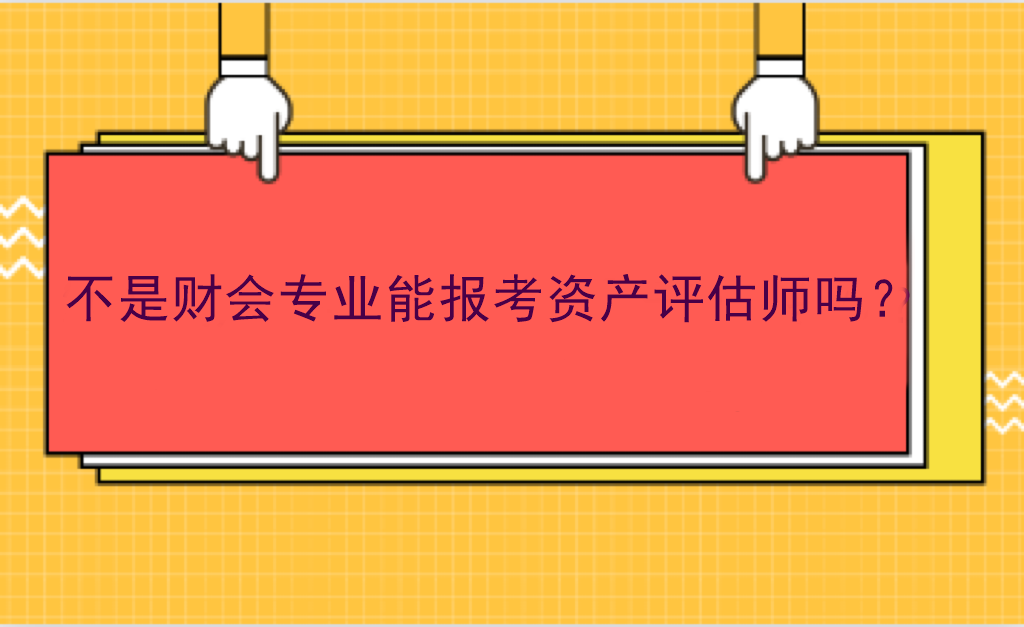 不是财会专业能报考资产评估师吗？